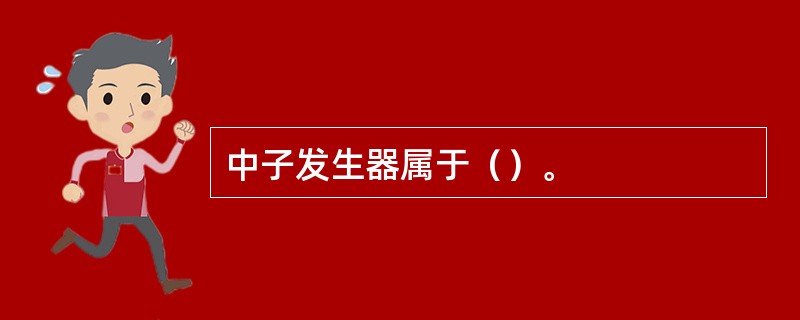 中子发生器属于（）。